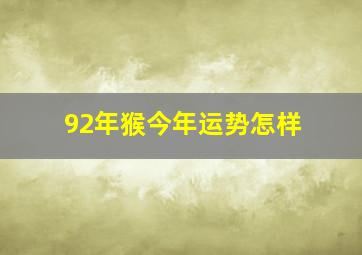 92年猴今年运势怎样